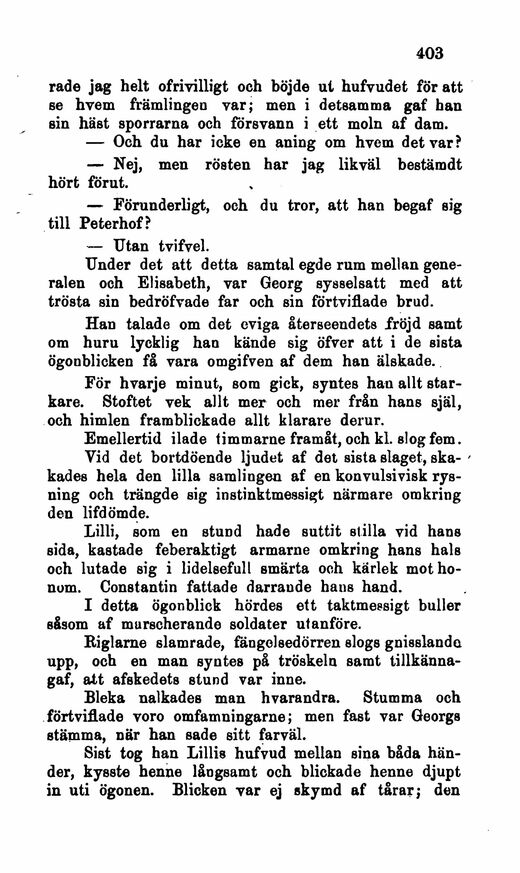 403

rade jag helt ofrivilligt och böjde ut hufvudet för att se hvem främlingen var; men i detsamma gaf han sin häst sporrarna och försvann i ett moln af dam.

— Och du har icke en aning om hvem det var?

— Nej, men rösten har jag likväl bestämdt hört förut.

— Förunderligt, och du tror, att han begaf sig till Peterhof?

— Utan tvifvel.

Under det att detta samtal egde rum mellan generalen och Elisabeth, var Georg sysselsatt med att trösta sin bedröfvade far och sin förtviflade brud.

Han talade om det eviga återseendets fröjd samt om huru lycklig han kände sig öfver att i de sista ögonblicken få vara omgifven af dem han älskade.

För hvarje minut, som gick, syntes han allt starkare. Stoftet vek allt mer och mer från hans själ, och himlen framblickade allt klarare derur.

Emellertid ilade timmarne framåt, och kl. slog fem.

Vid det bortdöende ljudet af det sista slaget, skakades hela den lilla samlingen af en konvulsivisk rysning och trängde sig instinktmessigt närmare omkring den lifdömde.

Lilli, som en stund hade suttit stilla vid hans sida, kastade feberaktigt armarne omkring hans hals och lutade sig i lidelsefull smärta och kärlek mot honom. Constantin fattade darrande hans hand.

I detta ögonblick hördes ett taktmessigt buller såsom af marscherande soldater utanföre.

Riglarne slamrade, fängelsedörren slogs gnisslande upp, och en man syntes på tröskeln samt tillkännagaf, att afskedets stund var inne.

Bleka nalkades man hvarandra. Stumma och förtviflade voro omfamningarne; men fast var Georgs stämma, när han sade sitt farväl.

Sist tog han Lillis hufvud mellan sina båda händer, kysste henne långsamt och blickade henne djupt in uti ögonen. Blicken var ej skymd af tårar; den